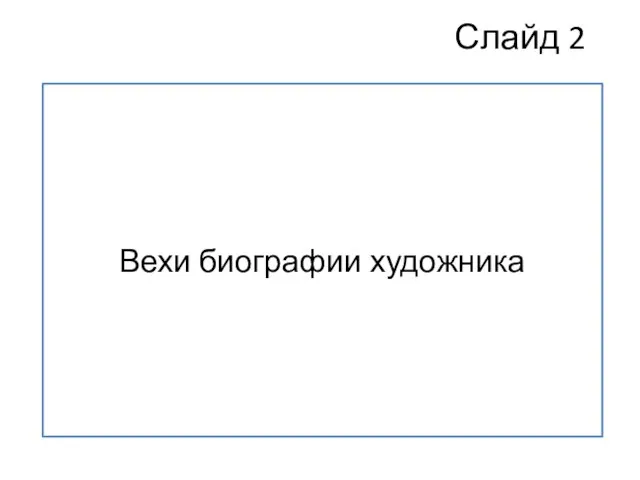 Слайд 2

Вехи биографии художника